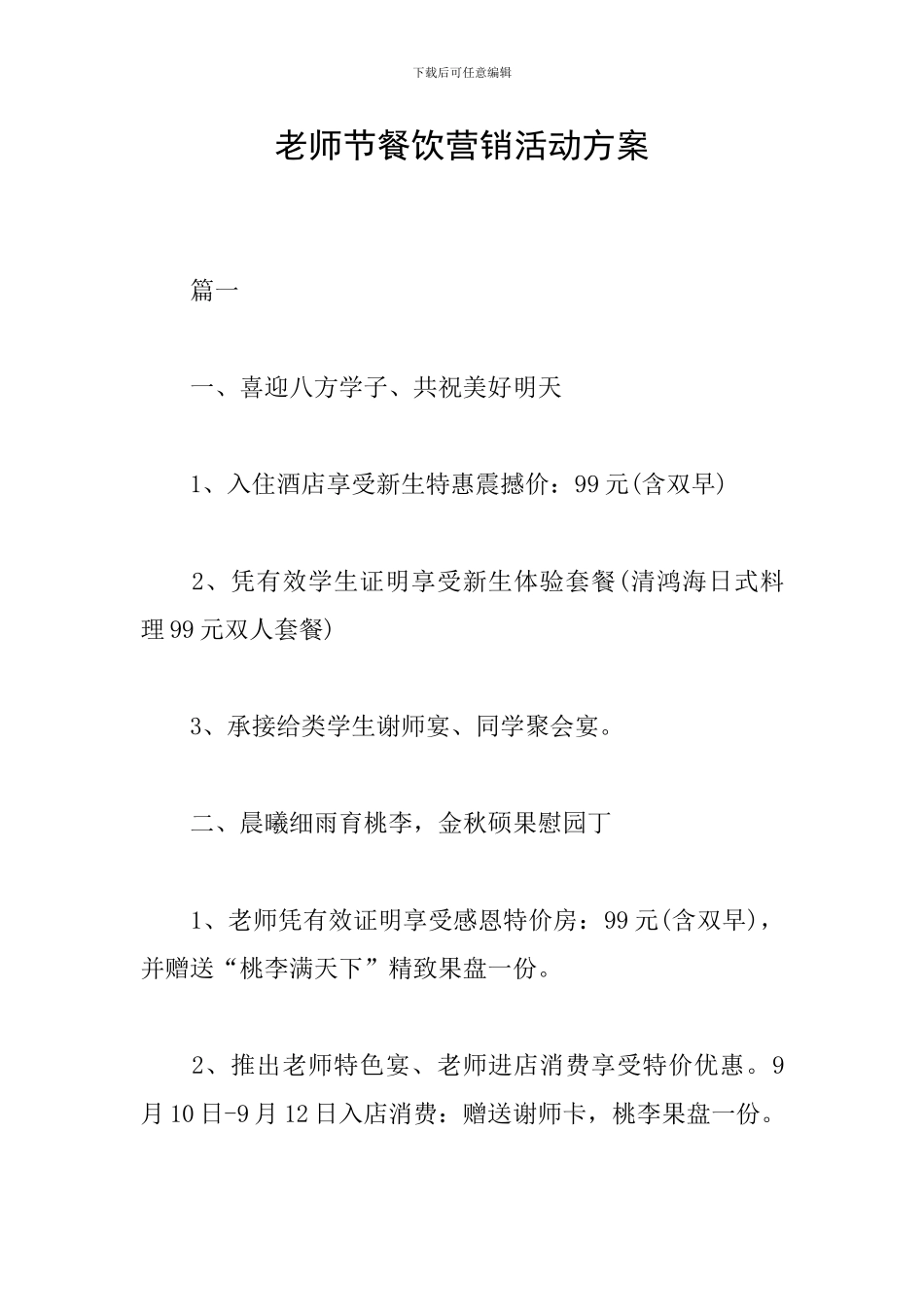 下载后可任意编辑

老师节餐饮营销活动方案

篇一

一、喜迎八方学子、共祝美好明天

1、入住酒店享受新生特惠震撼价：99元(含双早)

2、凭有效学生证明享受新生体验套餐(清鸿海日式料理99元双人套餐)

3、承接给类学生谢师宴、同学聚会宴。

二、晨曦细雨育桃李，金秋硕果慰园丁

1、老师凭有效证明享受感恩特价房：99元(含双早)，并赠送“桃李满天下”精致果盘一份。

2、推出老师特色宴、老师进店消费享受特价优惠。9月10日-9月12日入店消费：赠送谢师卡，桃李果盘一份。